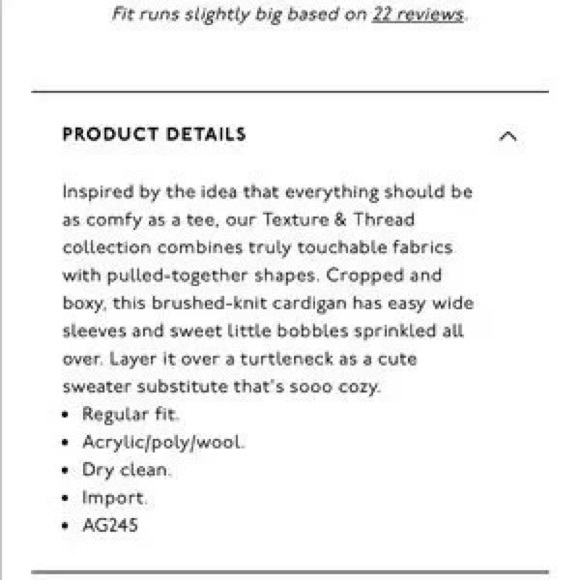 Fit runs slightly big based on 22 reviews.

PRODUCT DETAILS

Inspired by the idea that everything should be as comfy as a tee, our Texture & Thread collection combines truly touchable fabrics with pulled-together shapes. Cropped and boxy, this brushed-knit cardigan has easy wide sleeves and sweet little bobbles sprinkled all over. Layer it over a turtleneck as a cute sweater substitute that's sooo cozy.
• Regular fit.
• Acrylic/poly/wool.
• Dry clean.
• Import.
• AG245